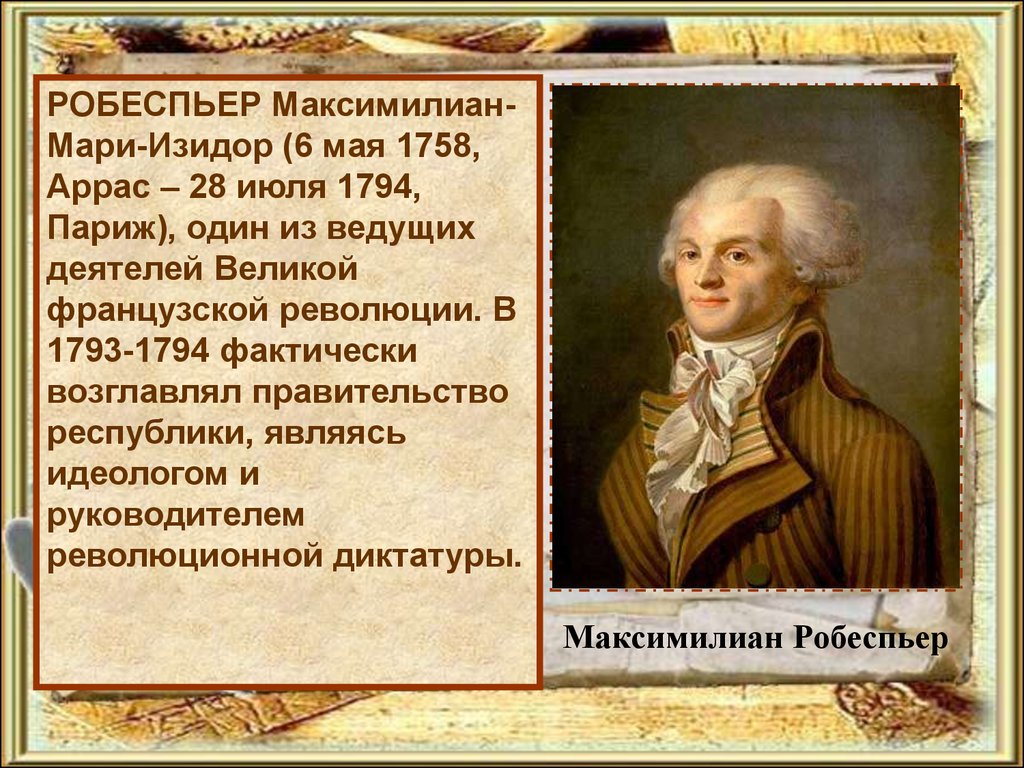 РОБЕСПЬЕР Максимилиан-Мари-Изидор (6 мая 1758, Аррас – 28 июля 1794, Париж), один из ведущих деятелей Великой французской революции. В 1793-1794 фактически возглавлял правительство республики, являясь идеологом и руководителем революционной диктатуры.

Максимилиан Робеспьер